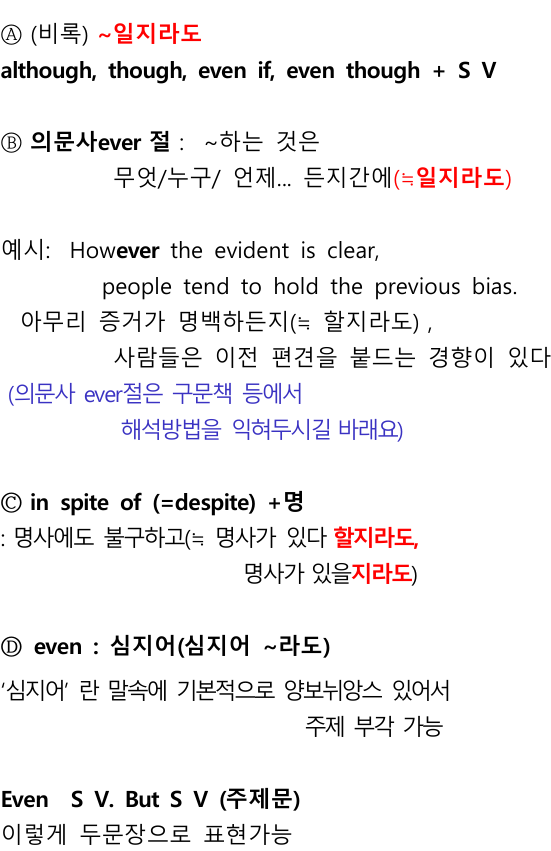 Ⓐ (비록) ~일지라도
although, though, even if, even though + S V

Ⓑ 의문사ever 절 : ~하는 것은
무엇/누구/ 언제... 든지간에(≒일지라도)

예시: However the evident is clear,
people tend to hold the previous bias.
아무리 증거가 명백하든지(≒ 할지라도) ,
사람들은 이전 편견을 붙드는 경향이 있다
(의문사 ever절은 구문책 등에서
해석방법을 익혀두시길 바래요)

Ⓒ in spite of (=despite) +명
: 명사에도 불구하고(≒ 명사가 있다 할지라도,
명사가 있을지라도)

Ⓓ even : 심지어(심지어 ~라도)
'심지어' 란 말속에 기본적으로 양보뉘앙스 있어서
주제 부각 가능

Even S V. But S V (주제문)
이렇게 두문장으로 표현가능